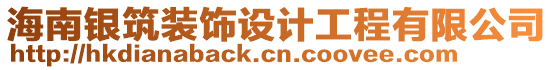 海南银筑装饰设计工程有限公司
http://hkdianaback.cn.coovee.com